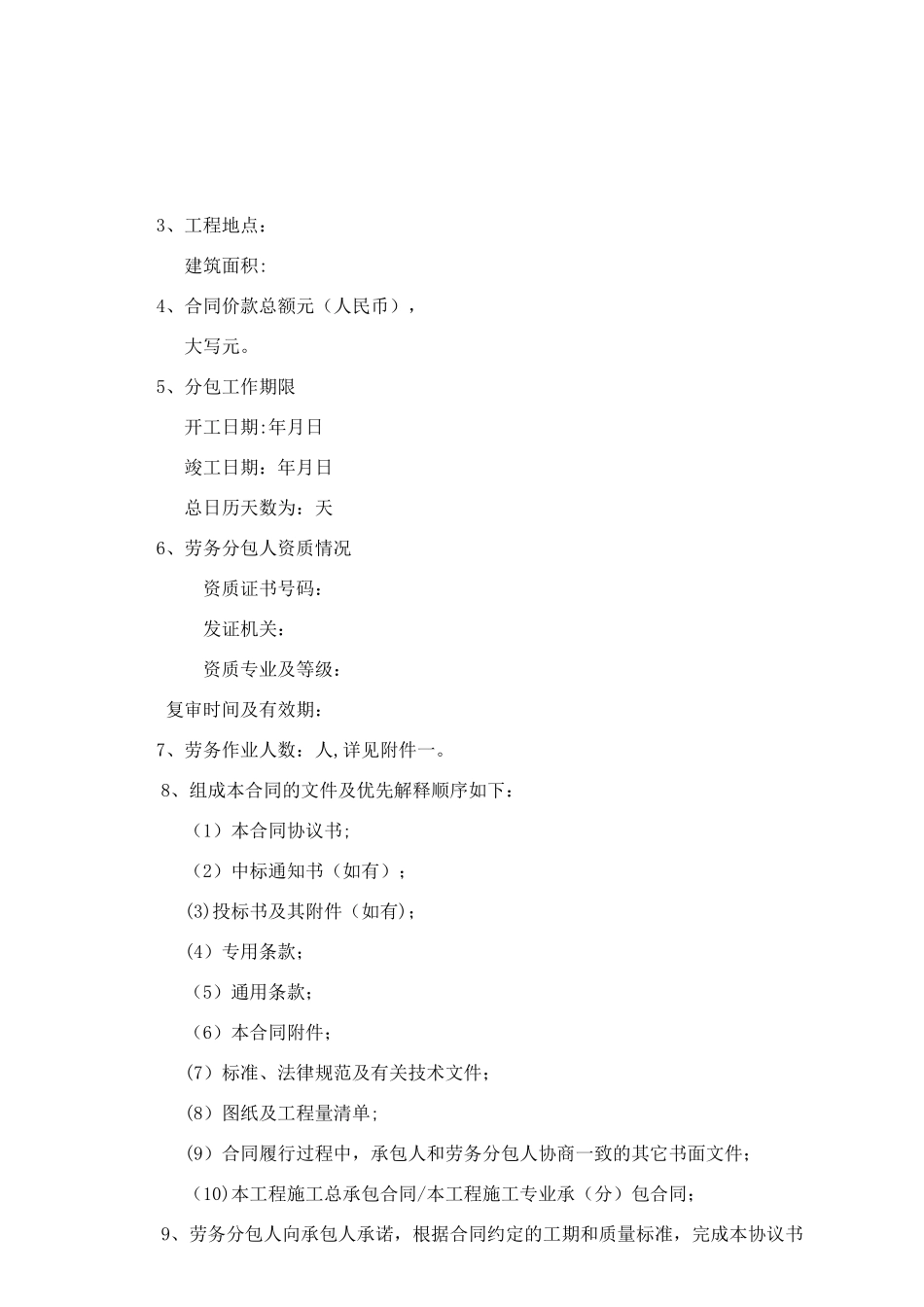 3、工程地点：

建筑面积:

4、合同价款总额元（人民币），

大写元。

5、分包工作期限

开工日期:年月日

竣工日期：年月日

总日历天数为：天

6、劳务分包人资质情况

资质证书号码：

发证机关：

资质专业及等级：

复审时间及有效期：

7、劳务作业人数：人,详见附件一。

8、组成本合同的文件及优先解释顺序如下：

（1）本合同协议书;

（2）中标通知书（如有）；

(3)投标书及其附件（如有)；

(4）专用条款；

（5）通用条款；

（6）本合同附件；

(7）标准、法律规范及有关技术文件；

(8）图纸及工程量清单;

(9）合同履行过程中，承包人和劳务分包人协商一致的其它书面文件；

（10)本工程施工总承包合同/本工程施工专业承（分）包合同；

9、劳务分包人向承包人承诺，根据合同约定的工期和质量标准，完成本协议书